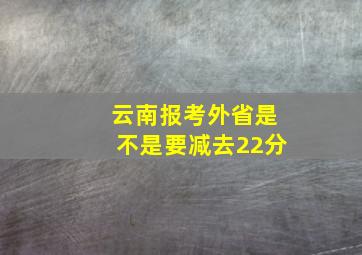 云南报考外省是不是要减去22分